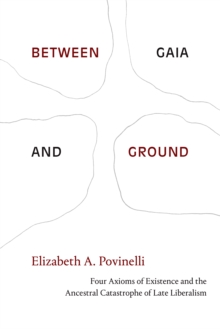 BETWEEN GAIA

AND GROUND

Elizabeth A. Povinelli

Four Axioms of Existence and the Ancestral Catastrophe of Late Liberalism